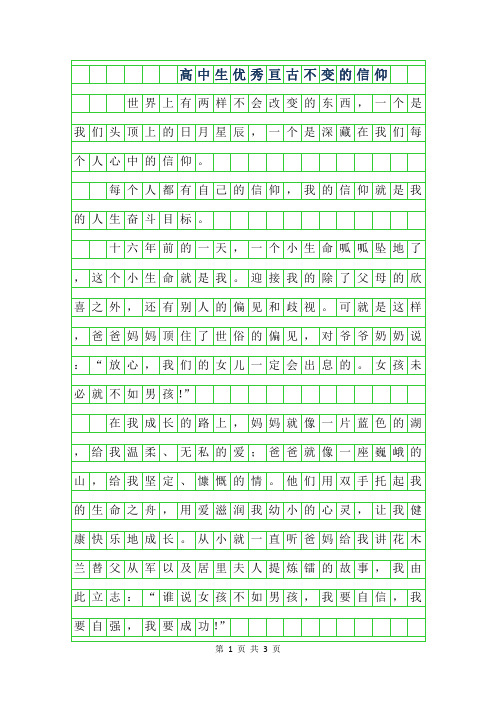 高中生优秀亘古不变的信仰

世界上有两样不会改变的东西，一个是我们头顶上的日月星辰，一个是深藏在我们每个人心中的信仰。

每个人都有自己的信仰，我的信仰就是我的人生奋斗目标。

十六年前的一天，一个小生命呱呱坠地了，这个小生命就是我。迎接我的除了父母的欣喜之外，还有别人的偏见和歧视。可就是这样，爸爸妈妈顶住了世俗的偏见，对爷爷奶奶说：“放心，我们的女儿一定会出息的。女孩未必就不如男孩!”

在我成长的路上，妈妈就像一片蓝色的湖，给我温柔、无私的爱；爸爸就像一座巍峨的山，给我坚定、慷慨的情。他们用双手托起我的生命之舟，用爱滋润我幼小的心灵，让我健康快乐地成长。从小就一直听爸妈给我讲花木兰替父从军以及居里夫人提炼镭的故事，我由此立志：“谁说女孩不如男孩，我要自信，我要自强，我要成功!”

第 1 页 共 3 页